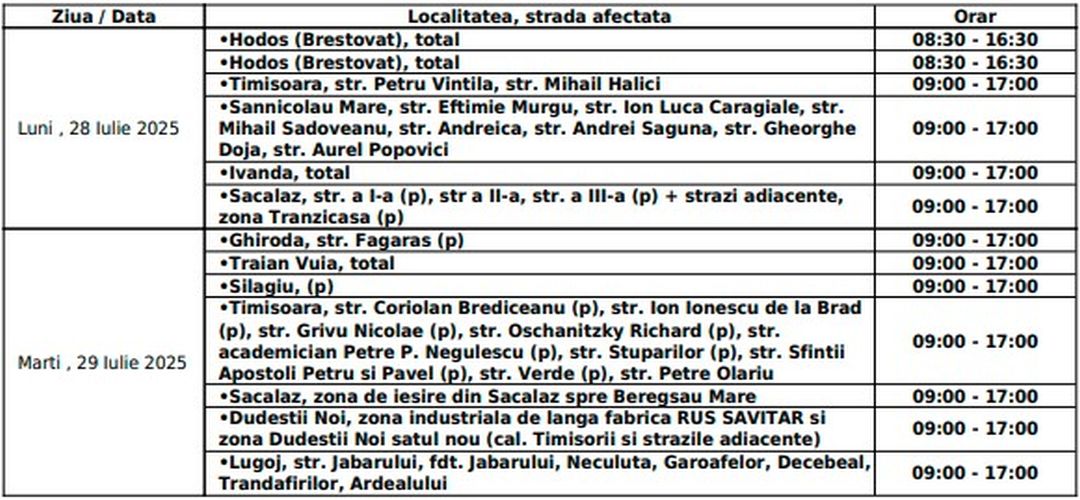 | Ziua / Data | Localitatea, strada afectata | Orar |
|---|---|---|
| Luni , 28 Iulie 2025 | •Hodos (Brestovat), total | 08:30 - 16:30 |
| | •Hodos (Brestovat), total | 08:30 - 16:30 |
| | •Timisoara, str. Petru Vintila, str. Mihail Halici | 09:00 - 17:00 |
| | •Sannicolau Mare, str. Eftimie Murgu, str. Ion Luca Caragiale, str. Mihail Sadoveanu, str. Andreica, str. Andrei Saguna, str. Gheorghe Doja, str. Aurel Popovici | 09:00 - 17:00 |
| | •Ivanda, total | 09:00 - 17:00 |
| | •Sacalaz, str. a I-a (p), str a II-a, str. a III-a (p) + strazi adiacente, zona Tranzicasa (p) | 09:00 - 17:00 |
| Marti , 29 Iulie 2025 | •Ghiroda, str. Fagaras (p) | 09:00 - 17:00 |
| | •Traian Vuia, total | 09:00 - 17:00 |
| | •Silagiu, (p) | 09:00 - 17:00 |
| | •Timisoara, str. Coriolan Brediceanu (p), str. Ion Ionescu de la Brad (p), str. Grivu Nicolae (p), str. Oschanitzky Richard (p), str. academician Petre P. Negulescu (p), str. Stuparilor (p), str. Sfintii Apostoli Petru si Pavel (p), str. Verde (p), str. Petre Olariu | 09:00 - 17:00 |
| | •Sacalaz, zona de iesire din Sacalaz spre Beregsau Mare | 09:00 - 17:00 |
| | •Dudestii Noi, zona industriala de langa fabrica RUS SAVITAR si zona Dudestii Noi satul nou (cal. Timisorii si strazile adiacente) | 09:00 - 17:00 |
| | •Lugoj, str. Jabarului, fdt. Jabarului, Neculuta, Garoafelor, Decebeal, Trandafirilor, Ardealului | 09:00 - 17:00 |